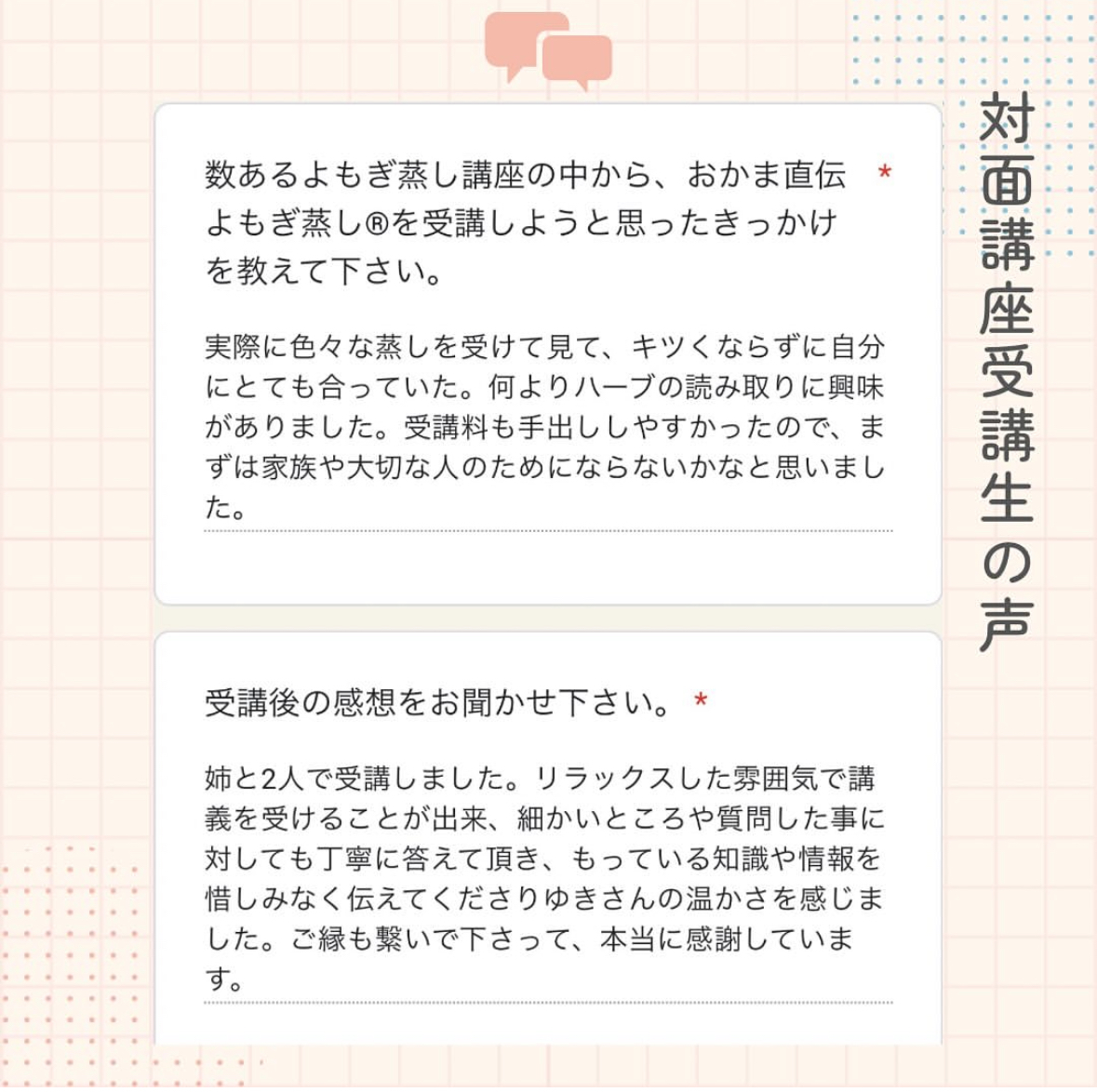 対面講座受講生の声

数あるよもぎ蒸し講座の中から、おかま直伝よもぎ蒸し®を受講しようと思ったきっかけを教えて下さい。 *

実際に色々な蒸しを受けて見て、キツくならずに自分にとても合っていた。何よりハーブの読み取りに興味がありました。受講料も手出ししやすかったので、まずは家族や大切な人のためにならないかなと思いました。

受講後の感想をお聞かせ下さい。 *

姉と2人で受講しました。リラックスした雰囲気で講義を受けることが出来、細かいところや質問した事に対しても丁寧に答えて頂き、もっている知識や情報を惜しみなく伝えてくださりゆきさんの温かさを感じました。ご縁も繋いで下さって、本当に感謝しています。